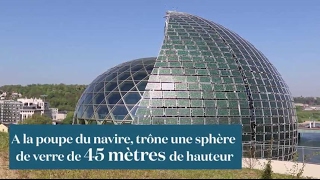 A la poupe du navire, trône une sphère de verre de 45 mètres de hauteur